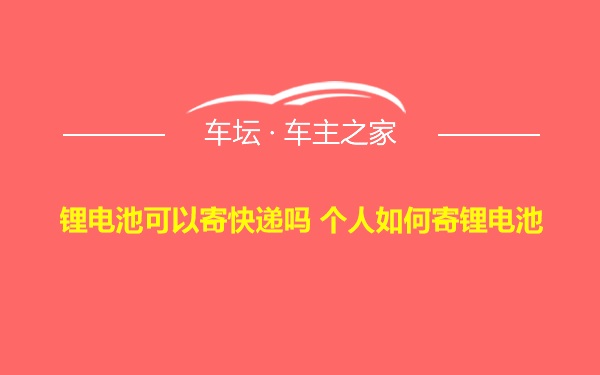 车坛 · 车主之家

锂电池可以寄快递吗 个人如何寄锂电池